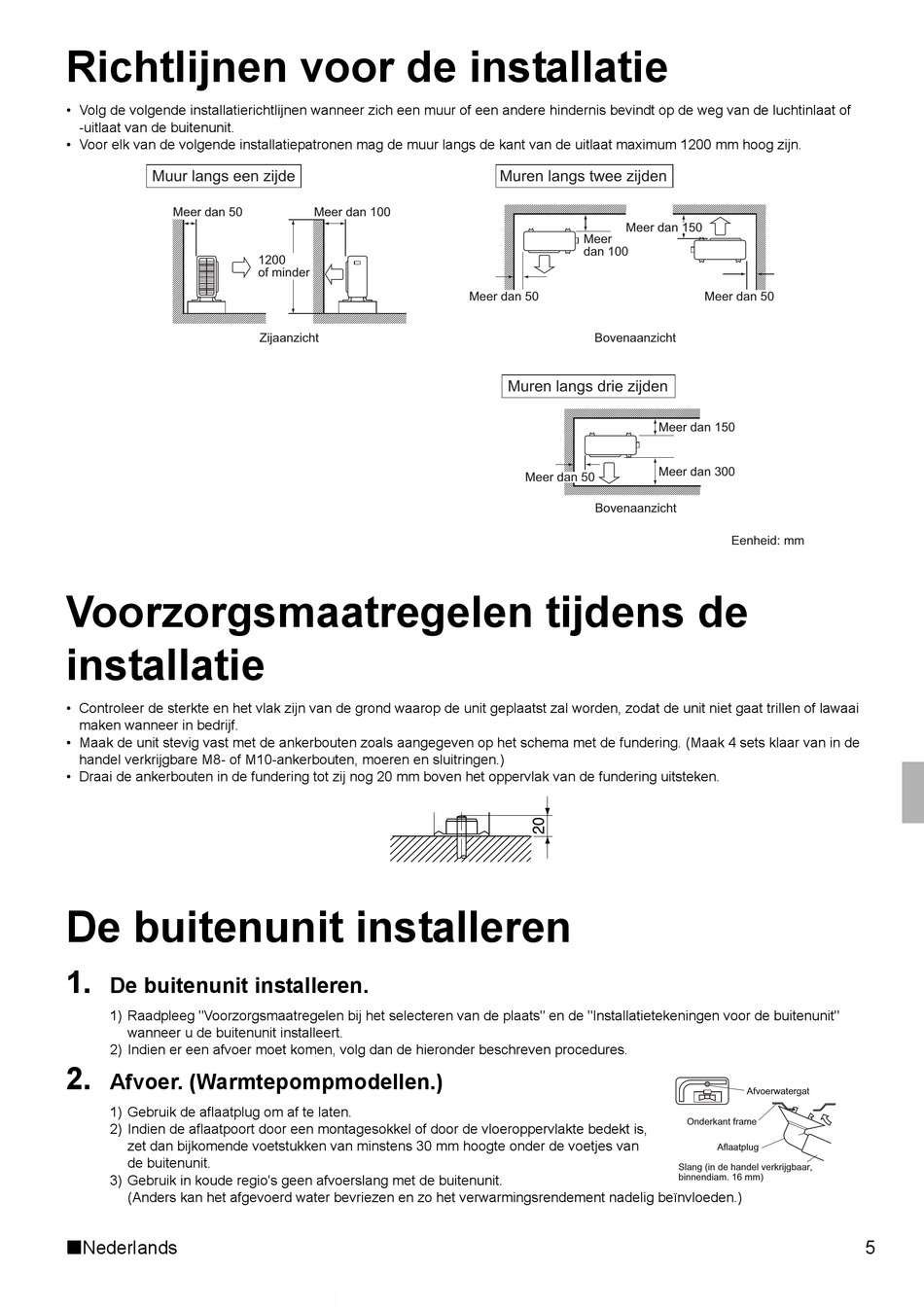 Richtlijnen voor de installatie

• Volg de volgende installatierichtlijnen wanneer zich een muur of een andere hindernis bevindt op de weg van de luchtinlaat of -uitlaat van de buitenunit.
• Voor elk van de volgende installatiepatronen mag de muur langs de kant van de uitlaat maximum 1200 mm hoog zijn.

Muur langs een zijde

Meer dan 50
Meer dan 100
1200 of minder
Zijaanzicht

Muren langs twee zijden

Meer dan 100
Meer dan 150
Meer dan 50
Meer dan 50
Bovenaanzicht

Muren langs drie zijden

Meer dan 150
Meer dan 50
Meer dan 300
Bovenaanzicht

Eenheid: mm

Voorzorgsmaatregelen tijdens de installatie

• Controleer de sterkte en het vlak zijn van de grond waarop de unit geplaatst zal worden, zodat de unit niet gaat trillen of lawaai maken wanneer in bedrijf.
• Maak de unit stevig vast met de ankerbouten zoals aangegeven op het schema met de fundering. (Maak 4 sets klaar van in de handel verkrijgbare M8- of M10-ankerbouten, moeren en sluitringen.)
• Draai de ankerbouten in de fundering tot zij nog 20 mm boven het oppervlak van de fundering uitsteken.

20

De buitenunit installeren

1. De buitenunit installeren.
1) Raadpleeg "Voorzorgsmaatregelen bij het selecteren van de plaats" en de "Installatietekeningen voor de buitenunit" wanneer u de buitenunit installeert.
2) Indien er een afvoer moet komen, volg dan de hieronder beschreven procedures.

2. Afvoer. (Warmtepompmodellen.)
1) Gebruik de aflaatplug om af te laten.
2) Indien de aflaatpoort door een montagesokkel of door de vloeroppervlakte bedekt is, zet dan bijkomende voetstukken van minstens 30 mm hoogte onder de voetjes van de buitenunit.
3) Gebruik in koude regio's geen afvoerslang met de buitenunit. (Anders kan het afgevoerd water bevriezen en zo het verwarmingsrendement nadelig beïnvloeden.)

Afvoerwatergat
Onderkant frame
Aflaatplug
Slang (in de handel verkrijgbaar, binnendiam. 16 mm)

■Nederlands
5